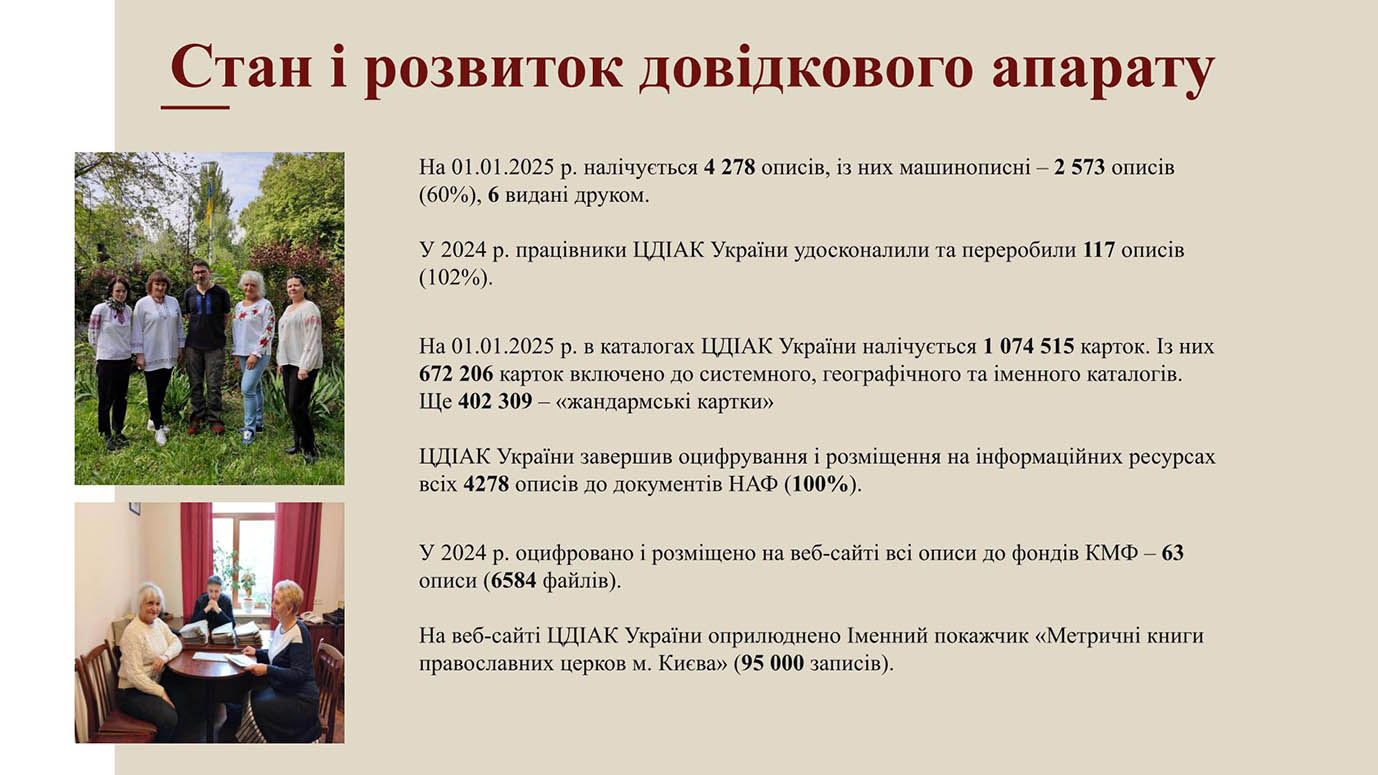 Стан і розвиток довідкового апарату

На 01.01.2025 р. налічується 4 278 описів, із них машинописні – 2 573 описів (60%), 6 видані друком.

У 2024 р. працівники ЦДІАК України удосконалили та переробили 117 описів (102%).

На 01.01.2025 р. в каталогах ЦДІАК України налічується 1 074 515 карток. Із них 672 206 карток включено до системного, географічного та іменного каталогів. Ще 402 309 – «жандармські картки»

ЦДІАК України завершив оцифрування і розміщення на інформаційних ресурсах всіх 4278 описів до документів НАФ (100%).

У 2024 р. оцифровано і розміщено на веб-сайті всі описи до фондів КМФ – 63 описи (6584 файлів).

На веб-сайті ЦДІАК України оприлюднено Іменний покажчик «Метричні книги православних церков м. Києва» (95 000 записів).